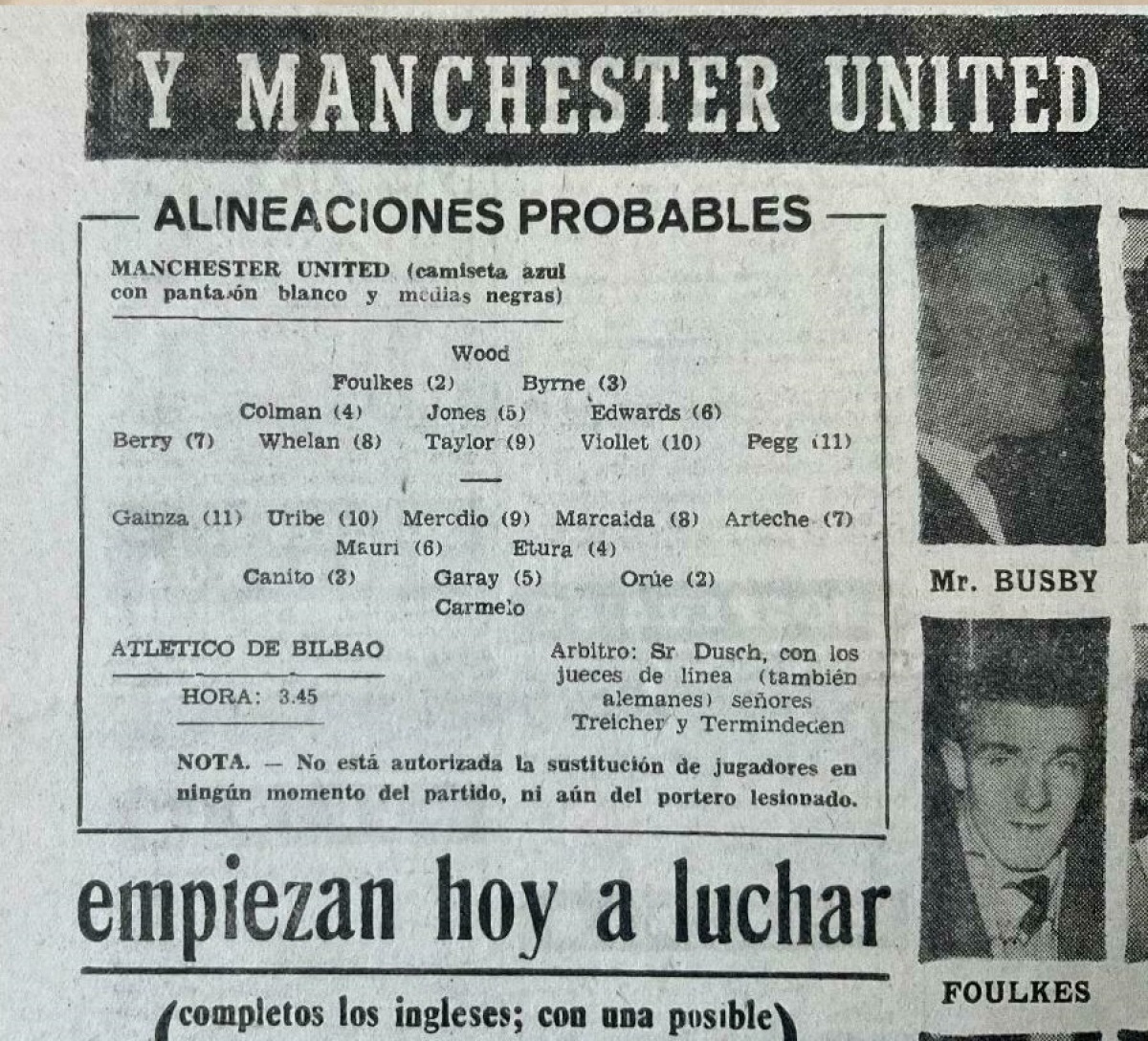 Y MANCHESTER UNITED

— ALINEACIONES PROBABLES —

MANCHESTER UNITED (camiseta azul con pantalón blanco y medias negras)

Wood
Foulkes (2) Byrne (3)
Colman (4) Jones (5) Edwards (6)
Berry (7) Whelan (8) Taylor (9) Viollet (10) Pegg (11)

Gainza (11) Uribe (10) Merodio (9) Marcaida (8) Arteche (7)
Mauri (6) Etura (4)
Canito (3) Garay (5) Orúe (2)
Carmelo

ATLETICO DE BILBAO

HORA: 3.45

Arbitro: Sr Dusch, con los jueces de línea (también alemanes) señores Treicher y Termindeden

NOTA. — No está autorizada la sustitución de jugadores en ningún momento del partido, ni aún del portero lesionado.

Mr. BUSBY

FOULKES

empiezan hoy a luchar

(completos los ingleses; con una posible)